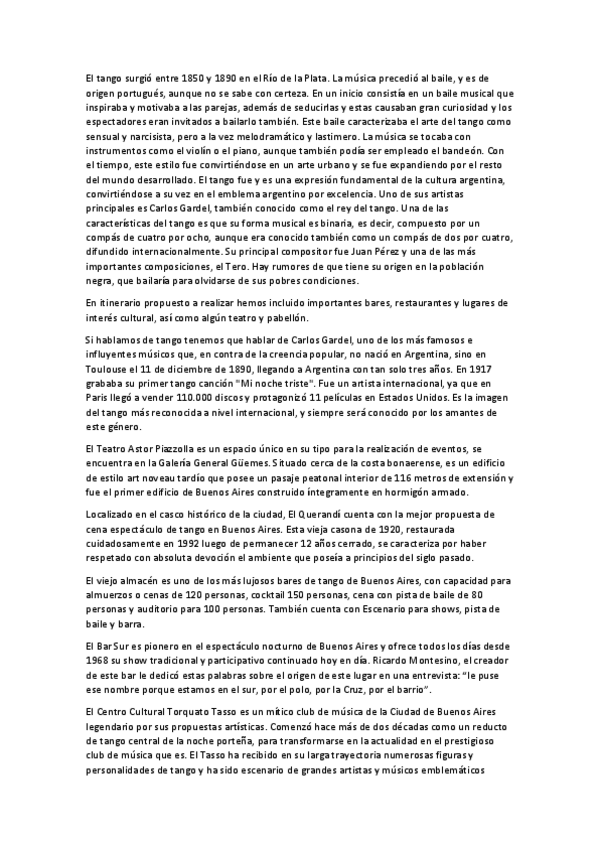 El tango surgió entre 1850 y 1890 en el Río de la Plata. La música precedió al baile, y es de origen portugués, aunque no se sabe con certeza. En un inicio consistía en un baile musical que inspiraba y motivaba a las parejas, además de seducirlas y estas causaban gran curiosidad y los espectadores eran invitados a bailarlo también. Este baile caracterizaba el arte del tango como sensual y narcisista, pero a la vez melodramático y lastimero. La música se tocaba con instrumentos como el violín o el piano, aunque también podía ser empleado el bandeón. Con el tiempo, este estilo fue convirtiéndose en un arte urbano y se fue expandiendo por el resto del mundo desarrollado. El tango fue y es una expresión fundamental de la cultura argentina, convirtiéndose a su vez en el emblema argentino por excelencia. Uno de sus artistas principales es Carlos Gardel, también conocido como el rey del tango. Una de las características del tango es que su forma musical es binaria, es decir, compuesto por un compás de cuatro por ocho, aunque era conocido también como un compás de dos por cuatro, difundido internacionalmente. Su principal compositor fue Juan Pérez y una de las más importantes composiciones, el Tero. Hay rumores de que tiene su origen en la población negra, que bailaría para olvidarse de sus pobres condiciones.

En itinerario propuesto a realizar hemos incluido importantes bares, restaurantes y lugares de interés cultural, así como algún teatro y pabellón.

Si hablamos de tango tenemos que hablar de Carlos Gardel, uno de los más famosos e influyentes músicos que, en contra de la creencia popular, no nació en Argentina, sino en Toulouse el 11 de diciembre de 1890, llegando a Argentina con tan solo tres años. En 1917 grababa su primer tango canción "Mi noche triste". Fue un artista internacional, ya que en Paris llegó a vender 110.000 discos y protagonizó 11 películas en Estados Unidos. Es la imagen del tango más reconocida a nivel internacional, y siempre será conocido por los amantes de este género.

El Teatro Astor Piazzolla es un espacio único en su tipo para la realización de eventos, se encuentra en la Galería General Güemes. Situado cerca de la costa bonaerense, es un edificio de estilo art noveau tardío que posee un pasaje peatonal interior de 116 metros de extensión y fue el primer edificio de Buenos Aires construido íntegramente en hormigón armado.

Localizado en el casco histórico de la ciudad, El Querandí cuenta con la mejor propuesta de cena espectáculo de tango en Buenos Aires. Esta vieja casona de 1920, restaurada cuidadosamente en 1992 luego de permanecer 12 años cerrado, se caracteriza por haber respetado con absoluta devoción el ambiente que poseía a principios del siglo pasado.

El viejo almacén es uno de los más lujosos bares de tango de Buenos Aires, con capacidad para almuerzos o cenas de 120 personas, cocktail 150 personas, cena con pista de baile de 80 personas y auditorio para 100 personas. También cuenta con Escenario para shows, pista de baile y barra.

El Bar Sur es pionero en el espectáculo nocturno de Buenos Aires y ofrece todos los días desde 1968 su show tradicional y participativo continuado hoy en día. Ricardo Montesino, el creador de este bar le dedicó estas palabras sobre el origen de este lugar en una entrevista: "le puse ese nombre porque estamos en el sur, por el polo, por la Cruz, por el barrio".

El Centro Cultural Torquato Tasso es un mítico club de música de la Ciudad de Buenos Aires legendario por sus propuestas artísticas. Comenzó hace más de dos décadas como un reducto de tango central de la noche porteña, para transformarse en la actualidad en el prestigioso club de música que es. El Tasso ha recibido en su larga trayectoria numerosas figuras y personalidades de tango y ha sido escenario de grandes artistas y músicos emblemáticos